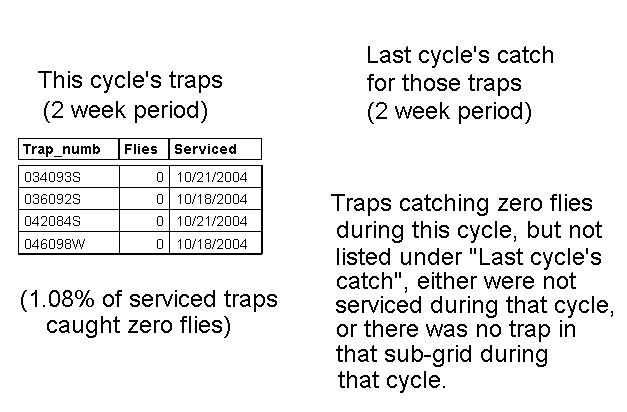 This cycle's traps
(2 week period)

| Trap_numb | Flies | Serviced |
|---|---|---|
| 034093S | 0 | 10/21/2004 |
| 036092S | 0 | 10/18/2004 |
| 042084S | 0 | 10/21/2004 |
| 046098W | 0 | 10/18/2004 |

(1.08% of serviced traps caught zero flies)

Last cycle's catch for those traps
(2 week period)

Traps catching zero flies during this cycle, but not listed under "Last cycle's catch", either were not serviced during that cycle, or there was no trap in that sub-grid during that cycle.